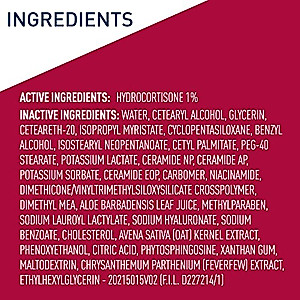 INGREDIENTS

ACTIVE INGREDIENTS: HYDROCORTISONE 1%

INACTIVE INGREDIENTS: WATER, CETEARYL ALCOHOL, GLYCERIN, CETEARETH-20, ISOPROPYL MYRISTATE, CYCLOPENTASILOXANE, BENZYL ALCOHOL, ISOSTEARYL NEOPENTANOATE, CETYL PALMITATE, PEG-40 STEARATE, POTASSIUM LACTATE, CERAMIDE NP, CERAMIDE AP, POTASSIUM SORBATE, CERAMIDE EOP, CARBOMER, NIACINAMIDE, DIMETHICONE/VINYLTRIMETHYLSILOXYSILICATE CROSSPOLYMER, DIMETHYL MEA, ALOE BARBADENSIS LEAF JUICE, METHYLPARABEN, SODIUM LAUROYL LACTYLATE, SODIUM HYALURONATE, SODIUM BENZOATE, CHOLESTEROL, AVENA SATIVA (OAT) KERNEL EXTRACT, PHENOXYETHANOL, CITRIC ACID, PHYTOSPHINGOSINE, XANTHAN GUM, MALTODEXTRIN, CHRYSANTHEMUM PARTHENIUM (FEVERFEW) EXTRACT, ETHYLHEXYLGLYCERIN - 20215015V02 (F.I.L. D227214/1)